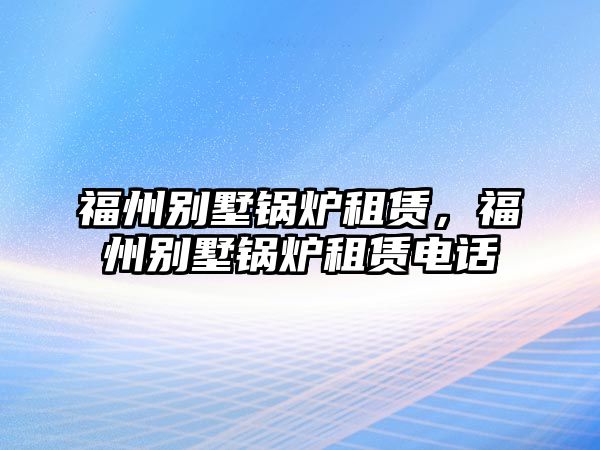 福州别墅锅炉租赁，福州别墅锅炉租赁电话